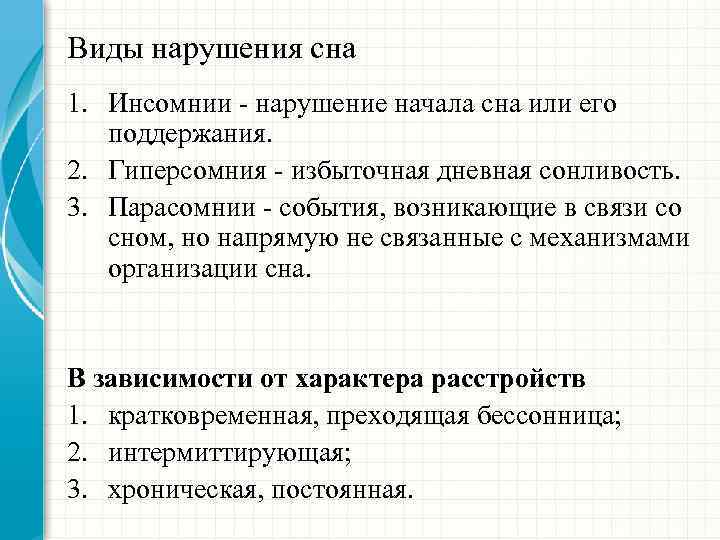 Виды нарушения сна

1. Инсомнии - нарушение начала сна или его поддержания.
2. Гиперсомния - избыточная дневная сонливость.
3. Парасомнии - события, возникающие в связи со сном, но напрямую не связанные с механизмами организации сна.

В зависимости от характера расстройств
1. кратковременная, преходящая бессонница;
2. интермиттирующая;
3. хроническая, постоянная.